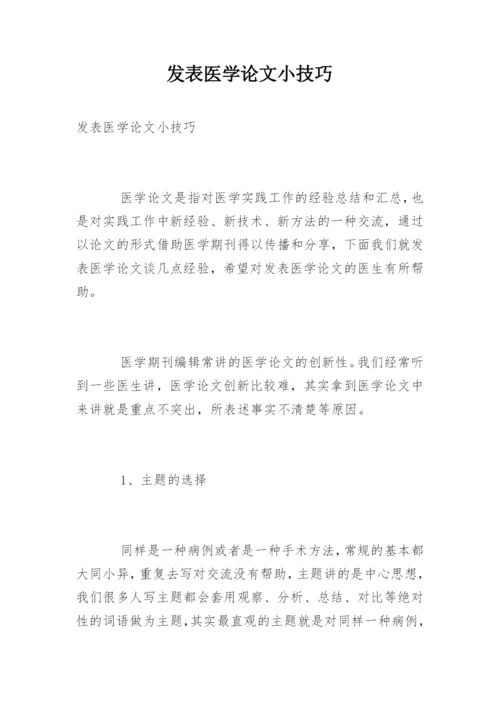 发表医学论文小技巧

发表医学论文小技巧

医学论文是指对医学实践工作的经验总结和汇总，也是对实践工作中新经验、新技术、新方法的一种交流，通过以论文的形式借助医学期刊得以传播和分享，下面我们就发表医学论文谈几点经验，希望对发表医学论文的医生有所帮助。

医学期刊编辑常讲的医学论文的创新性。我们经常听到一些医生讲，医学论文创新比较难，其实拿到医学论文中来讲就是重点不突出，所表述事实不清楚等原因。

1、主题的选择

同样是一种病例或者是一种手术方法，常规的基本都大同小异，重复去写对交流没有帮助，主题讲的是中心思想，我们很多人写主题都会套用观察、分析、总结、对比等绝对性的词语做为主题，其实最直观的主题就是对同样一种病例，